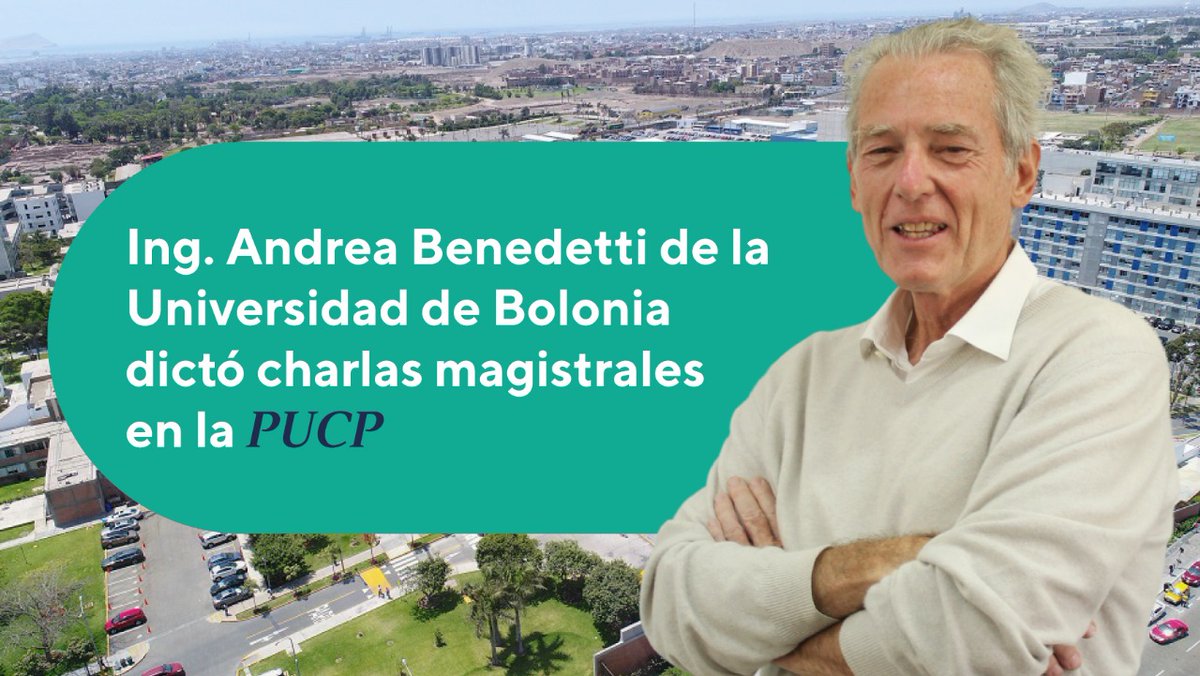 Ing. Andrea Benedetti de la Universidad de Bolonia dictó charlas magistrales en la PUCP